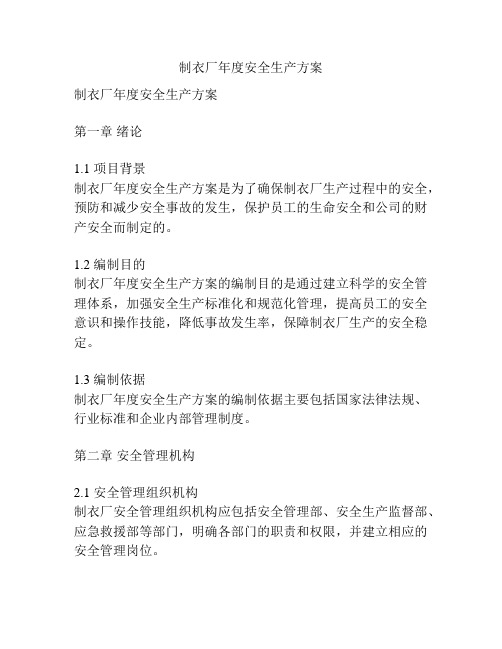 制衣厂年度安全生产方案

制衣厂年度安全生产方案

第一章 绪论

1.1 项目背景
制衣厂年度安全生产方案是为了确保制衣厂生产过程中的安全，预防和减少安全事故的发生，保护员工的生命安全和公司的财产安全而制定的。

1.2 编制目的
制衣厂年度安全生产方案的编制目的是通过建立科学的安全管理体系，加强安全生产标准化和规范化管理，提高员工的安全意识和操作技能，降低事故发生率，保障制衣厂生产的安全稳定。

1.3 编制依据
制衣厂年度安全生产方案的编制依据主要包括国家法律法规、行业标准和企业内部管理制度。

第二章 安全管理机构

2.1 安全管理组织机构
制衣厂安全管理组织机构应包括安全管理部、安全生产监督部、应急救援部等部门，明确各部门的职责和权限，并建立相应的安全管理岗位。